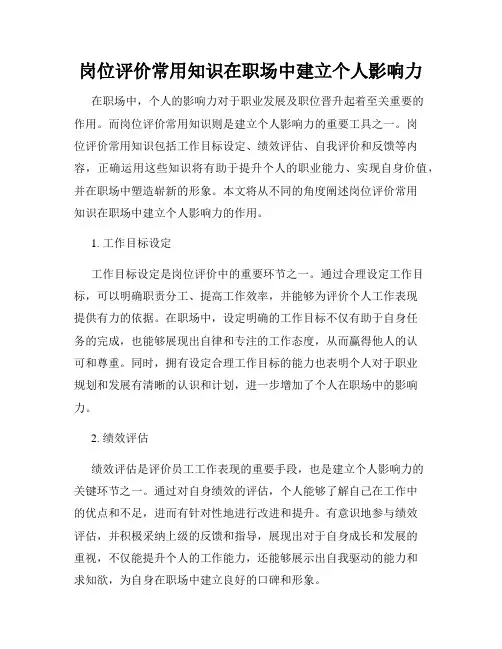 岗位评价常用知识在职场中建立个人影响力

在职场中，个人的影响力对于职业发展及职位晋升起着至关重要的作用。而岗位评价常用知识则是建立个人影响力的重要工具之一。岗位评价常用知识包括工作目标设定、绩效评估、自我评价和反馈等内容，正确运用这些知识将有助于提升个人的职业能力、实现自身价值，并在职场中塑造崭新的形象。本文将从不同的角度阐述岗位评价常用知识在职场中建立个人影响力的作用。

1. 工作目标设定

工作目标设定是岗位评价中的重要环节之一。通过合理设定工作目标，可以明确职责分工、提高工作效率，并能够为评价个人工作表现提供有力的依据。在职场中，设定明确的工作目标不仅有助于自身任务的完成，也能够展现出自律和专注的工作态度，从而赢得他人的认可和尊重。同时，拥有设定合理工作目标的能力也表明个人对于职业规划和发展有清晰的认识和计划，进一步增加了个人在职场中的影响力。

2. 绩效评估

绩效评估是评价员工工作表现的重要手段，也是建立个人影响力的关键环节之一。通过对自身绩效的评估，个人能够了解自己在工作中的优点和不足，进而有针对性地进行改进和提升。有意识地参与绩效评估，并积极采纳上级的反馈和指导，展现出对于自身成长和发展的重视，不仅能提升个人的工作能力，还能够展示出自我驱动的能力和求知欲，为自身在职场中建立良好的口碑和形象。